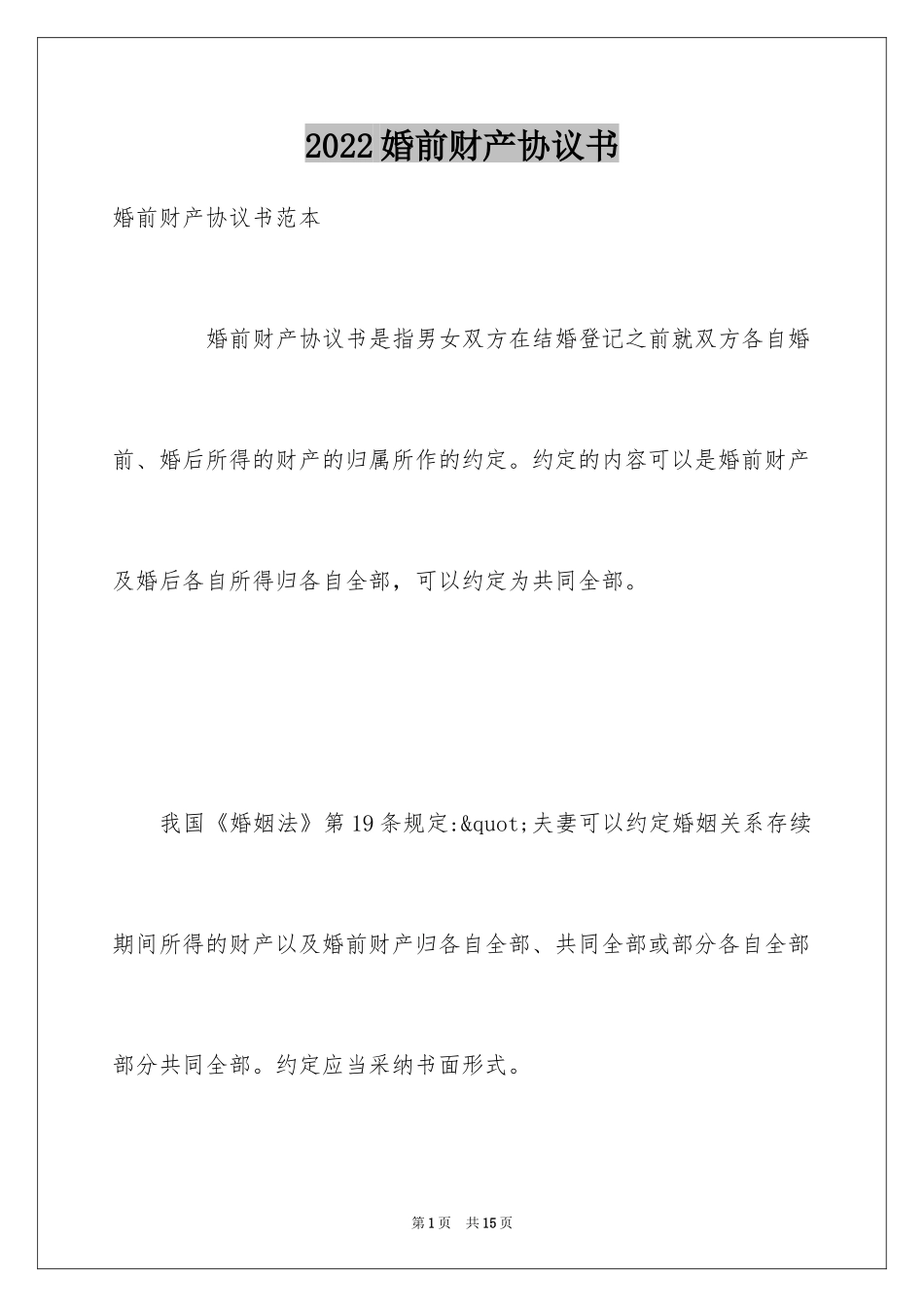 2022婚前财产协议书

婚前财产协议书范本

婚前财产协议书是指男女双方在结婚登记之前就双方各自婚前、婚后所得的财产的归属所作的约定。约定的内容可以是婚前财产及婚后各自所得归各自全部，可以约定为共同全部。

我国《婚姻法》第19条规定:&quot;夫妻可以约定婚姻关系存续期间所得的财产以及婚前财产归各自全部、共同全部或部分各自全部部分共同全部。约定应当采纳书面形式。

第1页 共15页